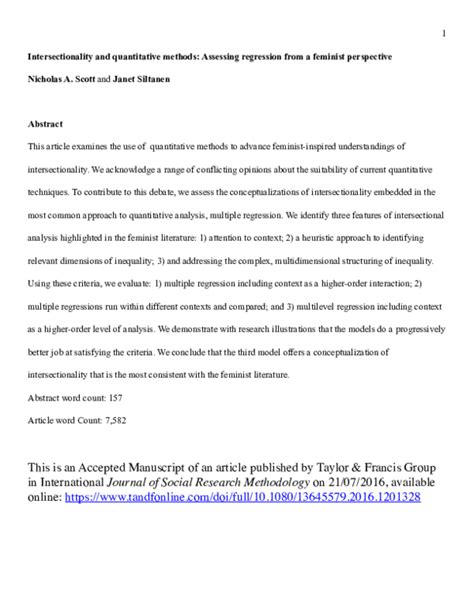 1

Intersectionality and quantitative methods: Assessing regression from a feminist perspective

Nicholas A. Scott and Janet Siltanen

Abstract

This article examines the use of quantitative methods to advance feminist-inspired understandings of intersectionality. We acknowledge a range of conflicting opinions about the suitability of current quantitative techniques. To contribute to this debate, we assess the conceptualizations of intersectionality embedded in the most common approach to quantitative analysis, multiple regression. We identify three features of intersectional analysis highlighted in the feminist literature: 1) attention to context; 2) a heuristic approach to identifying relevant dimensions of inequality; 3) and addressing the complex, multidimensional structuring of inequality. Using these criteria, we evaluate: 1) multiple regression including context as a higher-order interaction; 2) multiple regressions run within different contexts and compared; and 3) multilevel regression including context as a higher-order level of analysis. We demonstrate with research illustrations that the models do a progressively better job at satisfying the criteria. We conclude that the third model offers a conceptualization of intersectionality that is the most consistent with the feminist literature.

Abstract word count: 157

Article word Count: 7,582

This is an Accepted Manuscript of an article published by Taylor & Francis Group in International Journal of Social Research Methodology on 21/07/2016, available online: https://www.tandfonline.com/doi/full/10.1080/13645579.2016.1201328